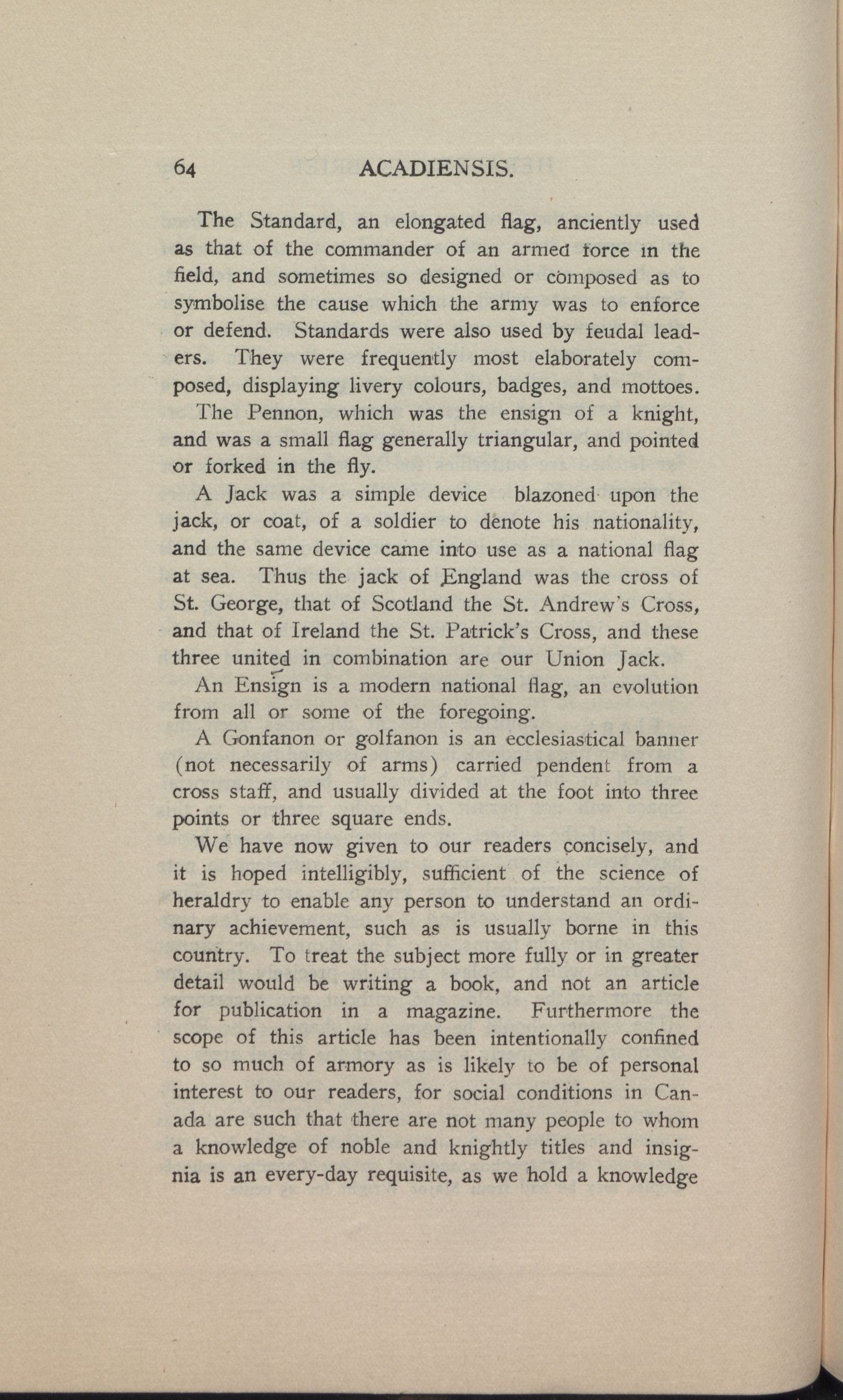 64 ACADIENSIS.

The Standard, an elongated flag, anciently used as that of the commander of an armed force in the field, and sometimes so designed or composed as to symbolise the cause which the army was to enforce or defend. Standards were also used by feudal leaders. They were frequently most elaborately composed, displaying livery colours, badges, and mottoes.

The Pennon, which was the ensign of a knight, and was a small flag generally triangular, and pointed or forked in the fly.

A Jack was a simple device blazoned upon the jack, or coat, of a soldier to denote his nationality, and the same device came into use as a national flag at sea. Thus the jack of England was the cross of St. George, that of Scotland the St. Andrew's Cross, and that of Ireland the St. Patrick's Cross, and these three united in combination are our Union Jack.

An Ensign is a modern national flag, an evolution from all or some of the foregoing.

A Gonfanon or golfanon is an ecclesiastical banner (not necessarily of arms) carried pendent from a cross staff, and usually divided at the foot into three points or three square ends.

We have now given to our readers concisely, and it is hoped intelligibly, sufficient of the science of heraldry to enable any person to understand an ordinary achievement, such as is usually borne in this country. To treat the subject more fully or in greater detail would be writing a book, and not an article for publication in a magazine. Furthermore the scope of this article has been intentionally confined to so much of armory as is likely to be of personal interest to our readers, for social conditions in Canada are such that there are not many people to whom a knowledge of noble and knightly titles and insignia is an every-day requisite, as we hold a knowledge